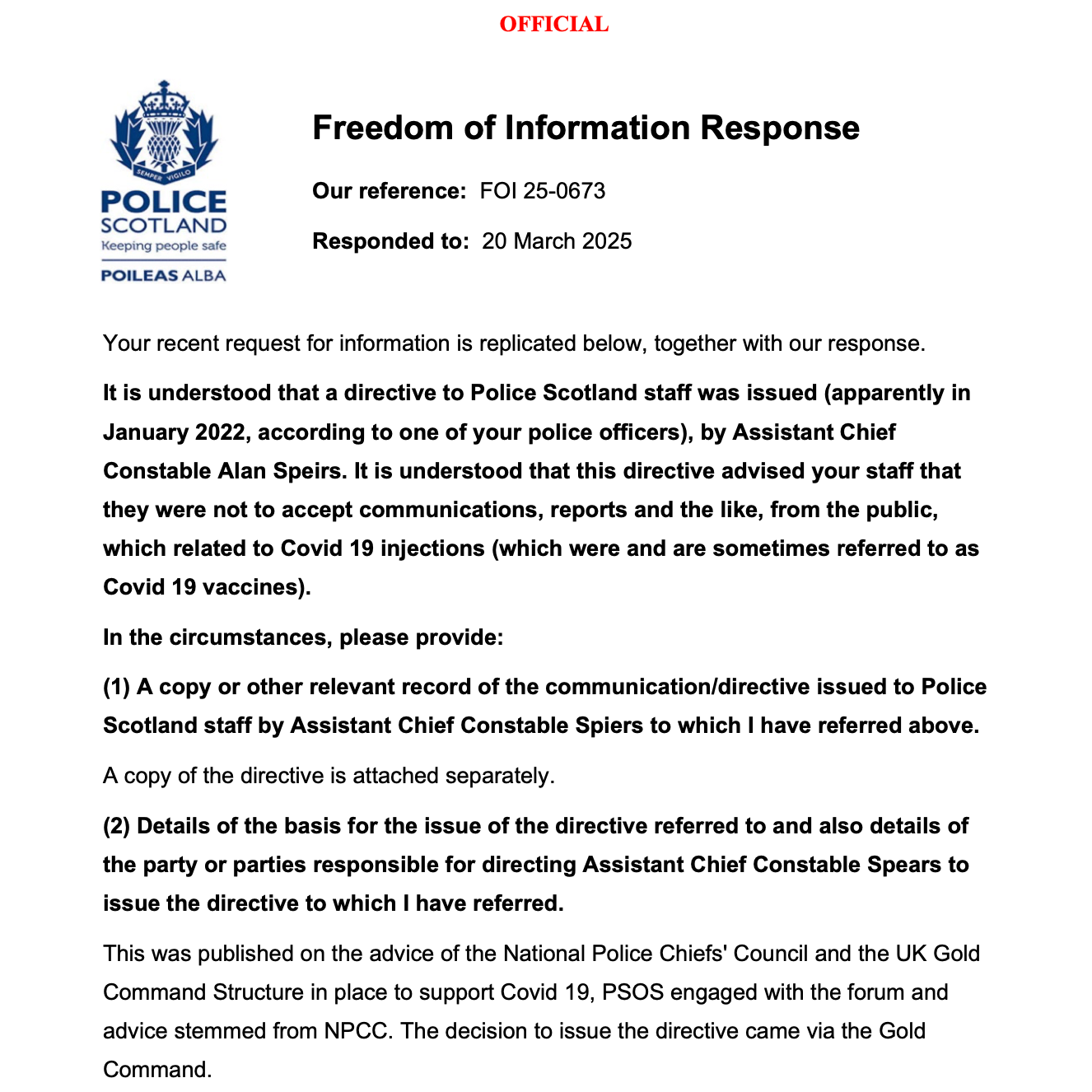 OFFICIAL

SEMPER VIGILO
POLICE
SCOTLAND
Keeping people safe
POILEAS ALBA

Freedom of Information Response

Our reference: FOI 25-0673

Responded to: 20 March 2025

Your recent request for information is replicated below, together with our response.

It is understood that a directive to Police Scotland staff was issued (apparently in January 2022, according to one of your police officers), by Assistant Chief Constable Alan Speirs. It is understood that this directive advised your staff that they were not to accept communications, reports and the like, from the public, which related to Covid 19 injections (which were and are sometimes referred to as Covid 19 vaccines).

In the circumstances, please provide:

(1) A copy or other relevant record of the communication/directive issued to Police Scotland staff by Assistant Chief Constable Spiers to which I have referred above.

A copy of the directive is attached separately.

(2) Details of the basis for the issue of the directive referred to and also details of the party or parties responsible for directing Assistant Chief Constable Spears to issue the directive to which I have referred.

This was published on the advice of the National Police Chiefs' Council and the UK Gold Command Structure in place to support Covid 19, PSOS engaged with the forum and advice stemmed from NPCC. The decision to issue the directive came via the Gold Command.